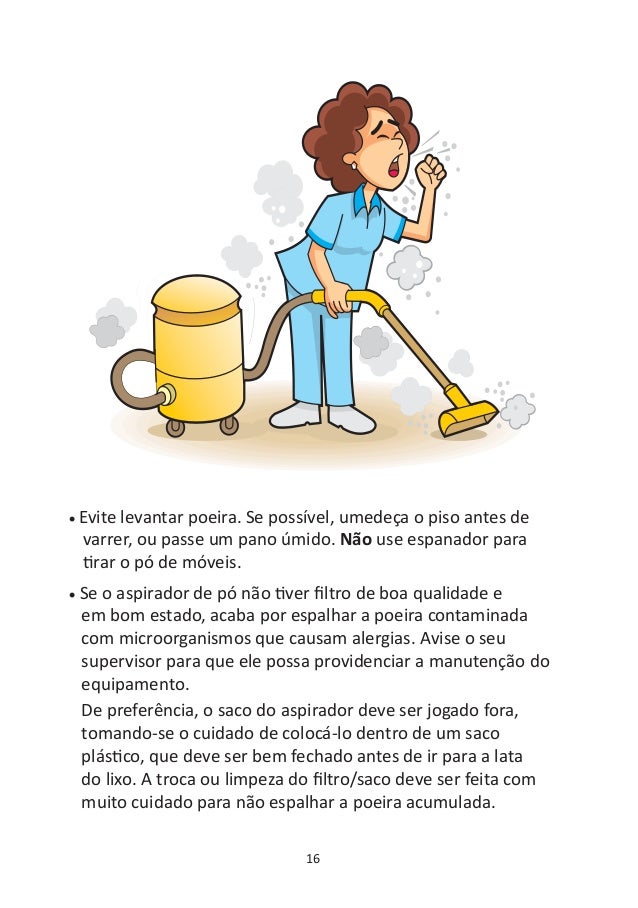 • Evite levantar poeira. Se possível, umedeça o piso antes de varrer, ou passe um pano úmido. Não use espanador para tirar o pó de móveis.

• Se o aspirador de pó não tiver filtro de boa qualidade e em bom estado, acaba por espalhar a poeira contaminada com microorganismos que causam alergias. Avise o seu supervisor para que ele possa providenciar a manutenção do equipamento.

De preferência, o saco do aspirador deve ser jogado fora, tomando-se o cuidado de colocá-lo dentro de um saco plástico, que deve ser bem fechado antes de ir para a lata do lixo. A troca ou limpeza do filtro/saco deve ser feita com muito cuidado para não espalhar a poeira acumulada.

16